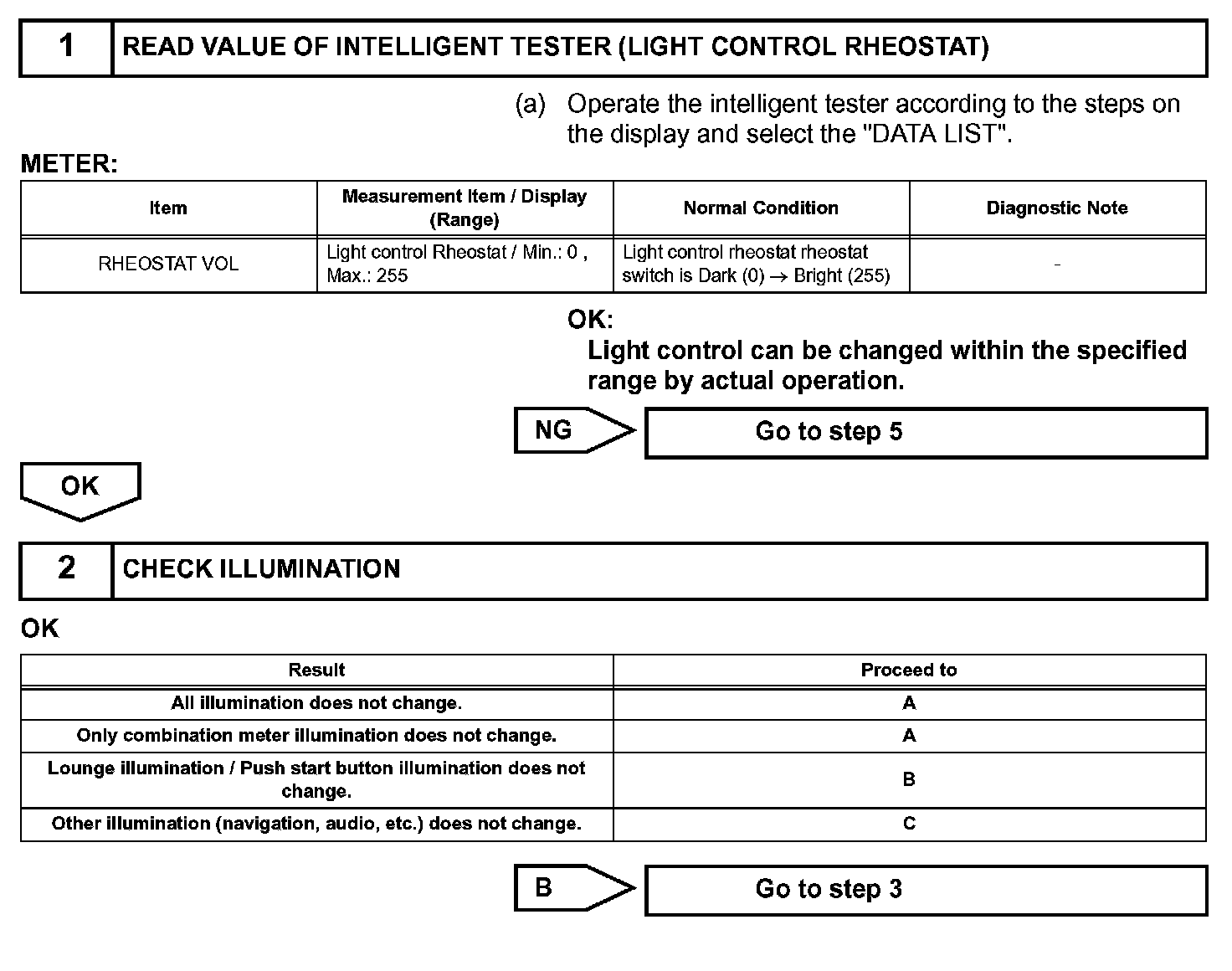 1 READ VALUE OF INTELLIGENT TESTER (LIGHT CONTROL RHEOSTAT)

(a) Operate the intelligent tester according to the steps on the display and select the "DATA LIST".

METER:

| Item | Measurement Item / Display (Range) | Normal Condition | Diagnostic Note |
|---|---|---|---|
| RHEOSTAT VOL | Light control Rheostat / Min.: 0 , Max.: 255 | Light control rheostat rheostat switch is Dark (0) $\rightarrow$ Bright (255) | - |

OK:
Light control can be changed within the specified range by actual operation.

NG Go to step 5

OK

2 CHECK ILLUMINATION

OK

| Result | Proceed to |
|---|---|
| All illumination does not change. | A |
| Only combination meter illumination does not change. | A |
| Lounge illumination / Push start button illumination does not change. | B |
| Other illumination (navigation, audio, etc.) does not change. | C |

B Go to step 3